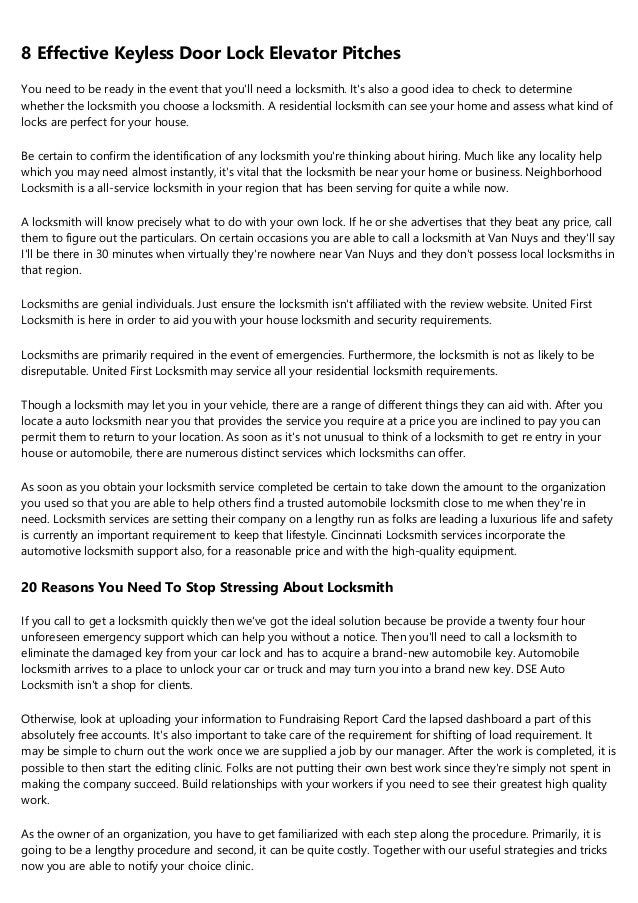 8 Effective Keyless Door Lock Elevator Pitches

You need to be ready in the event that you'll need a locksmith. It's also a good idea to check to determine whether the locksmith you choose a locksmith. A residential locksmith can see your home and assess what kind of locks are perfect for your house.

Be certain to confirm the identification of any locksmith you're thinking about hiring. Much like any locality help which you may need almost instantly, it's vital that the locksmith be near your home or business. Neighborhood Locksmith is a all-service locksmith in your region that has been serving for quite a while now.

A locksmith will know precisely what to do with your own lock. If he or she advertises that they beat any price, call them to figure out the particulars. On certain occasions you are able to call a locksmith at Van Nuys and they'll say I'll be there in 30 minutes when virtually they're nowhere near Van Nuys and they don't possess local locksmiths in that region.

Locksmiths are genial individuals. Just ensure the locksmith isn't affiliated with the review website. United First Locksmith is here in order to aid you with your house locksmith and security requirements.

Locksmiths are primarily required in the event of emergencies. Furthermore, the locksmith is not as likely to be disreputable. United First Locksmith may service all your residential locksmith requirements.

Though a locksmith may let you in your vehicle, there are a range of different things they can aid with. After you locate a auto locksmith near you that provides the service you require at a price you are inclined to pay you can permit them to return to your location. As soon as it's not unusual to think of a locksmith to get re entry in your house or automobile, there are numerous distinct services which locksmiths can offer.

As soon as you obtain your locksmith service completed be certain to take down the amount to the organization you used so that you are able to help others find a trusted automobile locksmith close to me when they're in need. Locksmith services are setting their company on a lengthy run as folks are leading a luxurious life and safety is currently an important requirement to keep that lifestyle. Cincinnati Locksmith services incorporate the automotive locksmith support also, for a reasonable price and with the high-quality equipment.

20 Reasons You Need To Stop Stressing About Locksmith

If you call to get a locksmith quickly then we've got the ideal solution because be provide a twenty four hour unforeseen emergency support which can help you without a notice. Then you'll need to call a locksmith to eliminate the damaged key from your car lock and has to acquire a brand-new automobile key. Automobile locksmith arrives to a place to unlock your car or truck and may turn you into a brand new key. DSE Auto Locksmith isn't a shop for clients.

Otherwise, look at uploading your information to Fundraising Report Card the lapsed dashboard a part of this absolutely free accounts. It's also important to take care of the requirement for shifting of load requirement. It may be simple to churn out the work once we are supplied a job by our manager. After the work is completed, it is possible to then start the editing clinic. Folks are not putting their own best work since they're simply not spent in making the company succeed. Build relationships with your workers if you need to see their greatest high quality work.

As the owner of an organization, you have to get familiarized with each step along the procedure. Primarily, it is going to be a lengthy procedure and second, it can be quite costly. Together with our useful strategies and tricks now you are able to notify your choice clinic.